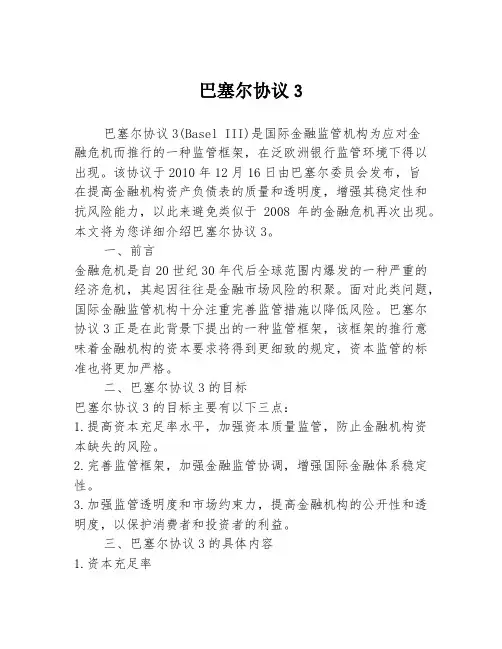 巴塞尔协议 3

巴塞尔协议 3(Basel III)是国际金融监管机构为应对金融危机而推行的一种监管框架，在泛欧洲银行监管环境下得以出现。该协议于 2010 年 12 月 16 日由巴塞尔委员会发布，旨在提高金融机构资产负债表的质量和透明度，增强其稳定性和抗风险能力，以此来避免类似于 2008 年的金融危机再次出现。本文将为您详细介绍巴塞尔协议 3。

一、前言

金融危机是自 20 世纪 30 年代后全球范围内爆发的一种严重的经济危机，其起因往往是金融市场风险的积聚。面对此类问题，国际金融监管机构十分注重完善监管措施以降低风险。巴塞尔协议 3 正是在此背景下提出的一种监管框架，该框架的推行意味着金融机构的资本要求将得到更细致的规定，资本监管的标准也将更加严格。

二、巴塞尔协议 3 的目标

巴塞尔协议 3 的目标主要有以下三点：

1. 提高资本充足率水平，加强资本质量监管，防止金融机构资本缺失的风险。

2. 完善监管框架，加强金融监管协调，增强国际金融体系稳定性。

3. 加强监管透明度和市场约束力，提高金融机构的公开性和透明度，以保护消费者和投资者的利益。

三、巴塞尔协议 3 的具体内容

1. 资本充足率